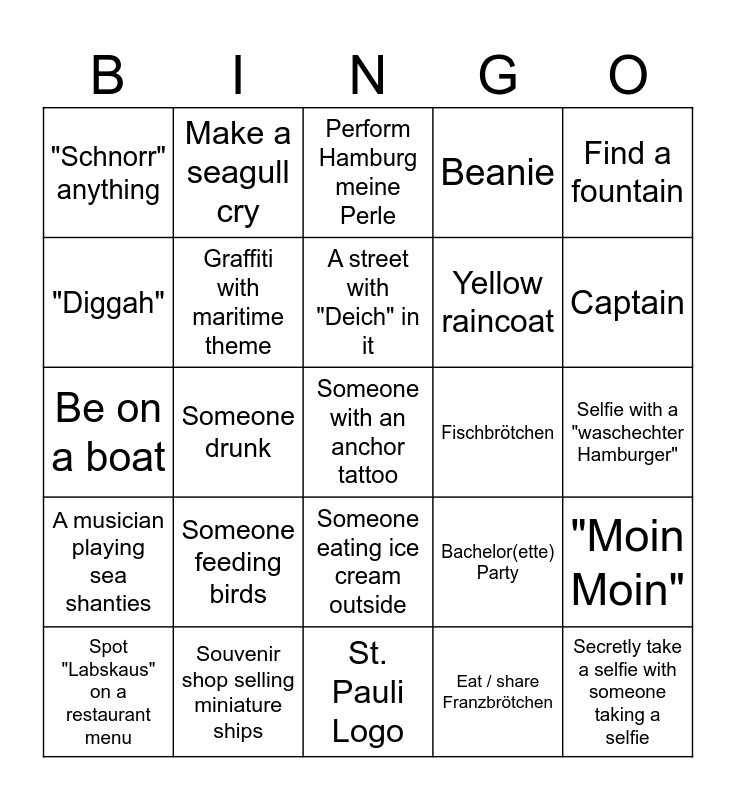 | B | I | N | G | O |
|---|---|---|---|---|
| "Schnorr" anything | Make a seagull cry | Perform Hamburg meine Perle | Beanie | Find a fountain |
| "Diggah" | Graffiti with maritime theme | A street with "Deich" in it | Yellow raincoat | Captain |
| Be on a boat | Someone drunk | Someone with an anchor tattoo | Fischbrötchen | Selfie with a "waschechter Hamburger" |
| A musician playing sea shanties | Someone feeding birds | Someone eating ice cream outside | Bachelor(ette) Party | "Moin Moin" |
| Spot "Labskaus" on a restaurant menu | Souvenir shop selling miniature ships | St. Pauli Logo | Eat / share Franzbrötchen | Secretly take a selfie with someone taking a selfie |